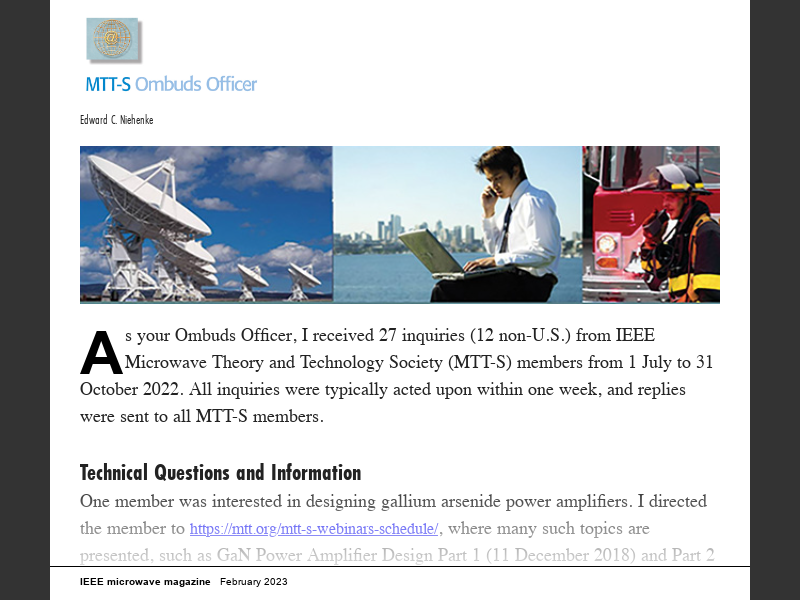 MTT-S Ombuds Officer

Edward C. Niehenke

As your Ombuds Officer, I received 27 inquiries (12 non-U.S.) from IEEE Microwave Theory and Technology Society (MTT-S) members from 1 July to 31 October 2022. All inquiries were typically acted upon within one week, and replies were sent to all MTT-S members.

Technical Questions and Information

One member was interested in designing gallium arsenide power amplifiers. I directed the member to https://mtt.org/mtt-s-webinars-schedule/, where many such topics are presented, such as GaN Power Amplifier Design Part 1 (11 December 2018) and Part 2

IEEE microwave magazine February 2023